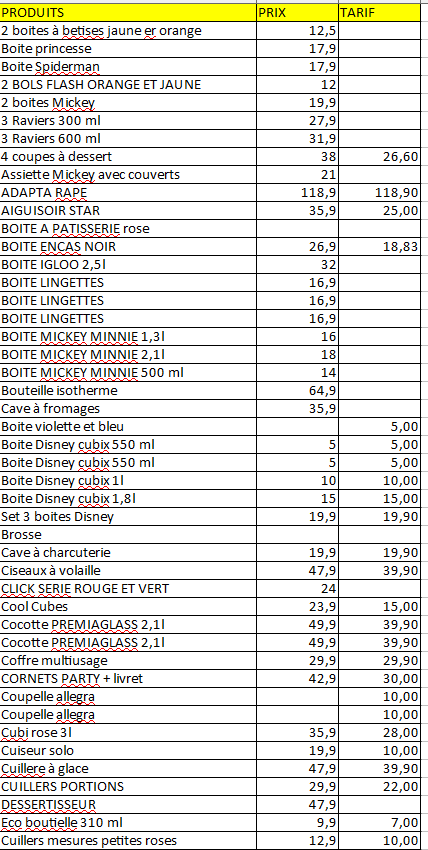 | PRODUITS | PRIX | TARIF |
|---|---|---|
| 2 boites à betises jaune er orange | 12,5 | |
| Boite princesse | 17,9 | |
| Boite Spiderman | 17,9 | |
| 2 BOLS FLASH ORANGE ET JAUNE | 12 | |
| 2 boites Mickey | 19,9 | |
| 3 Raviers 300 ml | 27,9 | |
| 3 Raviers 600 ml | 31,9 | |
| 4 coupes à dessert | 38 | 26,60 |
| Assiette Mickey avec couverts | 21 | |
| ADAPTA RAPE | 118,9 | 118,90 |
| AIGUISOIR STAR | 35,9 | 25,00 |
| BOITE A PATISSERIE rose | | |
| BOITE ENCAS NOIR | 26,9 | 18,83 |
| BOITE IGLOO 2,5l | 32 | |
| BOITE LINGETTES | 16,9 | |
| BOITE LINGETTES | 16,9 | |
| BOITE LINGETTES | 16,9 | |
| BOITE MICKEY MINNIE 1,3l | 16 | |
| BOITE MICKEY MINNIE 2,1l | 18 | |
| BOITE MICKEY MINNIE 500 ml | 14 | |
| Bouteille isotherme | 64,9 | |
| Cave à fromages | 35,9 | |
| Boite violette et bleu | | 5,00 |
| Boite Disney cubix 550 ml | 5 | 5,00 |
| Boite Disney cubix 550 ml | 5 | 5,00 |
| Boite Disney cubix 1l | 10 | 10,00 |
| Boite Disney cubix 1,8l | 15 | 15,00 |
| Set 3 boites Disney | 19,9 | 19,90 |
| Brosse | | |
| Cave à charcuterie | 19,9 | 19,90 |
| Ciseaux à volaille | 47,9 | 39,90 |
| CLICK SERIE ROUGE ET VERT | 24 | |
| Cool Cubes | 23,9 | 15,00 |
| Cocotte PREMIAGLASS 2,1l | 49,9 | 39,90 |
| Cocotte PREMIAGLASS 2,1l | 49,9 | 39,90 |
| Coffre multiusage | 29,9 | 29,90 |
| CORNETS PARTY + livret | 42,9 | 30,00 |
| Coupelle allegra | | 10,00 |
| Coupelle allegra | | 10,00 |
| Cubi rose 3l | 35,9 | 28,00 |
| Cuiseur solo | 19,9 | 10,00 |
| Cuillere à glace | 47,9 | 39,90 |
| CUILLERS PORTIONS | 29,9 | 22,00 |
| DESSERTISSEUR | 47,9 | |
| Eco boutielle 310 ml | 9,9 | 7,00 |
| Cuillers mesures petites roses | 12,9 | 10,00 |